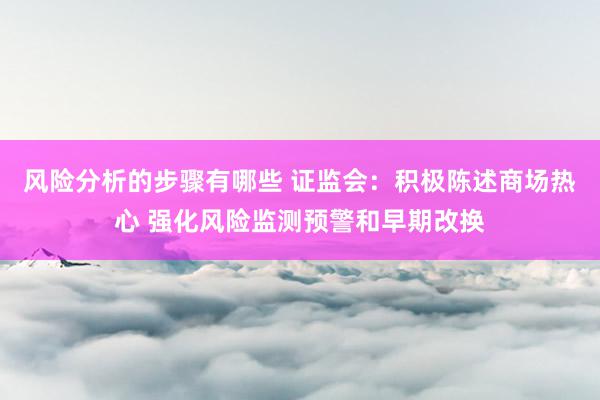 风险分析的步骤有哪些 证监会：积极陈述商场热心 强化风险监测预警和早期改换